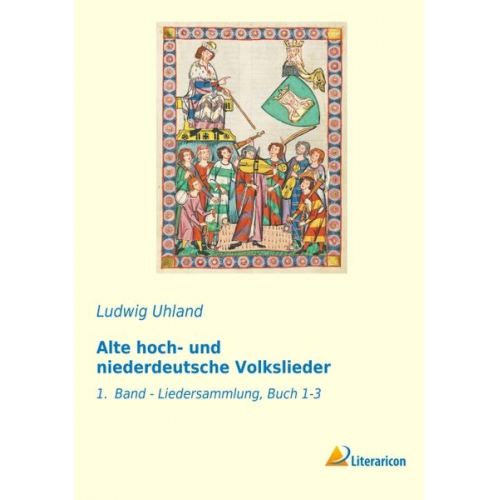 Ludwig Uhland

Alte hoch- und niederdeutsche Volkslieder

1. Band - Liedersammlung, Buch 1-3

Literaricon